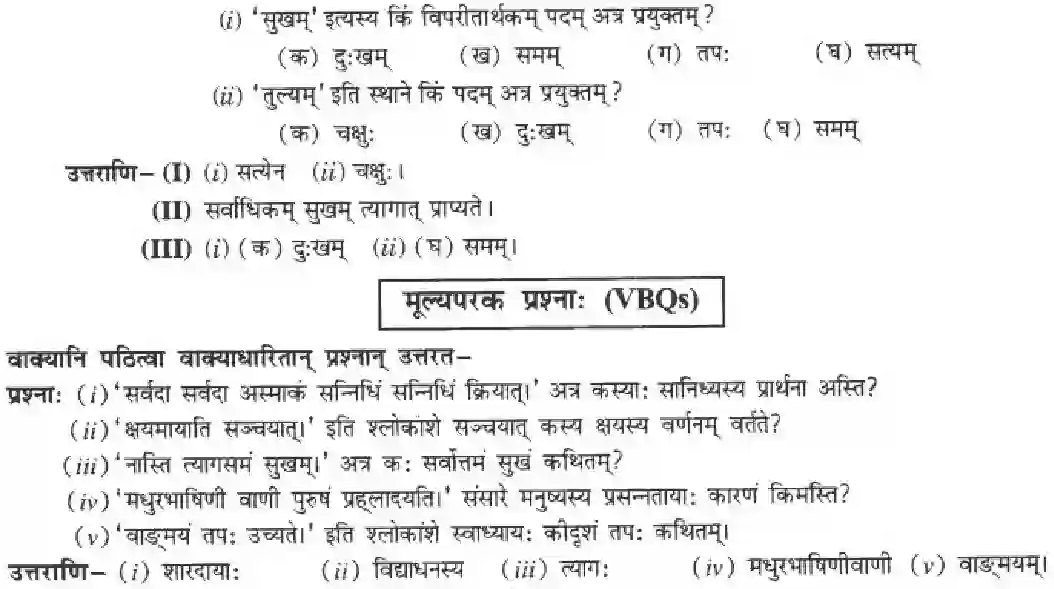 (i) 'सुखम्' इत्यस्य किं विपरीतार्थकम् पदम् अत्र प्रयुक्तम्?

(क) दुःखम् (ख) समम् (ग) तपः (घ) सत्यम्

(ii) 'तुल्यम्' इति स्थाने किं पदम् अत्र प्रयुक्तम्?

(क) चक्षुः (ख) दुःखम् (ग) तपः (घ) समम्

उत्तराणि– (I) (i) सत्येन (ii) चक्षुः।

(II) सर्वाधिकम् सुखम् त्यागात् प्राप्यते।

(III) (i) (क) दुःखम् (ii) (घ) समम्।

मूल्यपरक प्रश्नाः (VBQs)

वाक्यानि पठित्वा वाक्याधारितान् प्रश्नान् उत्तरत–

प्रश्नाः (i) 'सर्वदा सर्वदा अस्माकं सन्निधिं सन्निधिं क्रियात्।' अत्र कस्याः सानिध्यस्य प्रार्थना अस्ति?

(ii) 'क्षयमायाति सञ्चयात्।' इति श्लोकांशे सञ्चयात् कस्य क्षयस्य वर्णनम् वर्तते?

(iii) 'नास्ति त्यागसमं सुखम्।' अत्र कः सर्वोत्तमं सुखं कथितम्?

(iv) 'मधुरभाषिणी वाणी पुरुषं प्रह्लादयति।' संसारे मनुष्यस्य प्रसन्नतायाः कारणं किमस्ति?

(v) 'वाङ्मयं तपः उच्यते।' इति श्लोकांशे स्वाध्यायः कीदृशं तपः कथितम्।

उत्तराणि– (i) शारदायाः (ii) विद्याधनस्य (iii) त्यागः (iv) मधुरभाषिणीवाणी (v) वाङ्मयम्।